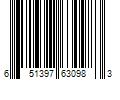 6 51397 63098 3